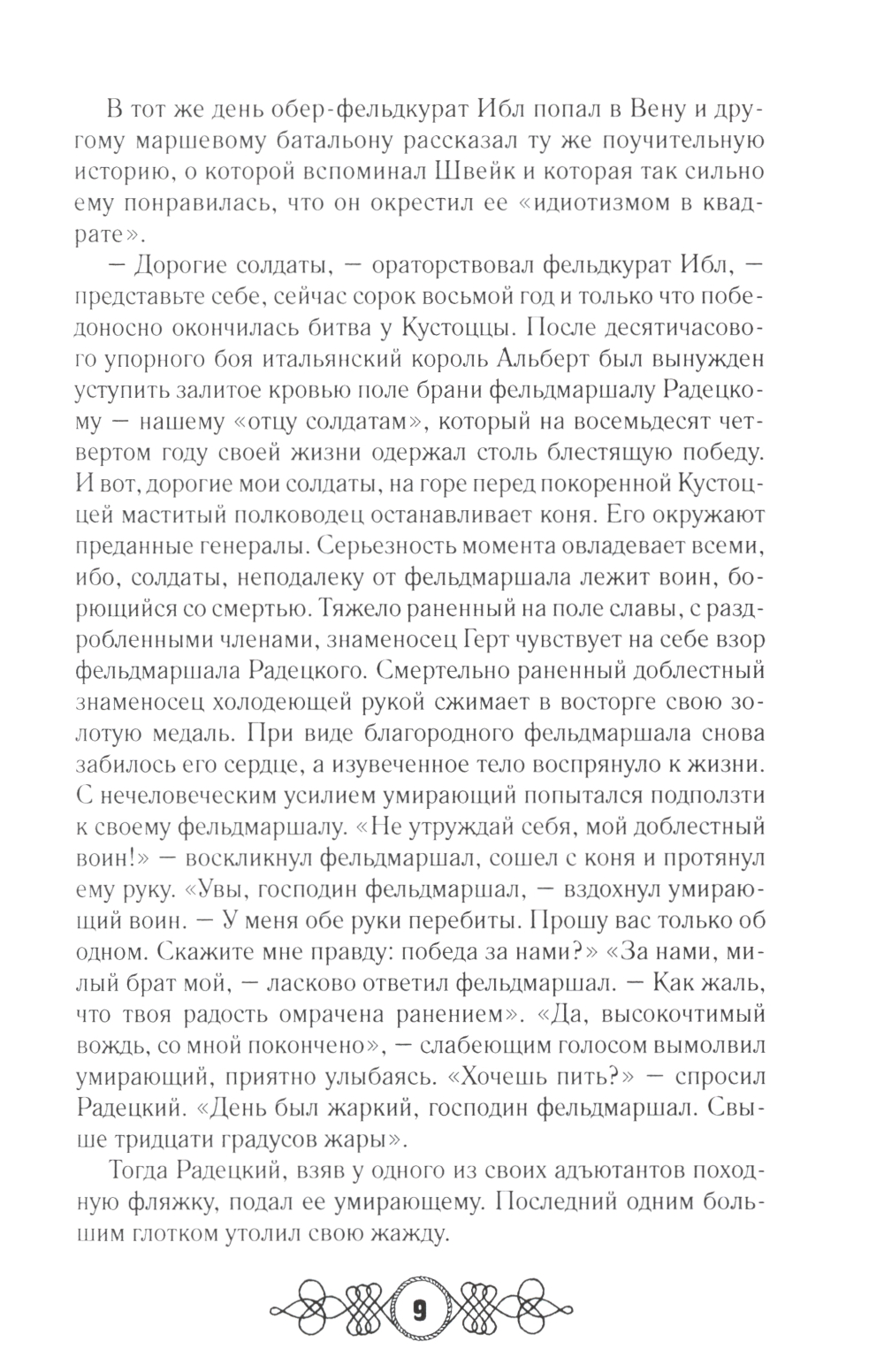 В тот же день обер-фельдкурат Ибл попал в Вену и другому маршевому батальону рассказал ту же поучительную историю, о которой вспоминал Швейк и которая так сильно ему понравилась, что он окрестил ее «идиотизмом в квадрате».

— Дорогие солдаты, — ораторствовал фельдкурат Ибл, — представьте себе, сейчас сорок восьмой год и только что победоносно окончилась битва у Кустоццы. После десятичасового упорного боя итальянский король Альберт был вынужден уступить залитое кровью поле брани фельдмаршалу Радецкому — нашему «отцу солдатам», который на восемьдесят четвертом году своей жизни одержал столь блестящую победу. И вот, дорогие мои солдаты, на горе перед покоренной Кустоццей маститый полководец останавливает коня. Его окружают преданные генералы. Серьезность момента овладевает всеми, ибо, солдаты, неподалеку от фельдмаршала лежит воин, борющийся со смертью. Тяжело раненный на поле славы, с раздробленными членами, знаменосец Герт чувствует на себе взор фельдмаршала Радецкого. Смертельно раненный доблестный знаменосец холодеющей рукой сжимает в восторге свою золотую медаль. При виде благородного фельдмаршала снова забилось его сердце, а изувеченное тело воспрянуло к жизни. С нечеловеческим усилием умирающий попытался подползти к своему фельдмаршалу. «Не утруждай себя, мой доблестный воин!» — воскликнул фельдмаршал, сошел с коня и протянул ему руку. «Увы, господин фельдмаршал, — вздохнул умирающий воин. — У меня обе руки перебиты. Прошу вас только об одном. Скажите мне правду: победа за нами?» «За нами, милый брат мой, — ласково ответил фельдмаршал. — Как жаль, что твоя радость омрачена ранением». «Да, высокочтимый вождь, со мной покончено», — слабеющим голосом вымолвил умирающий, приятно улыбаясь. «Хочешь пить?» — спросил Радецкий. «День был жаркий, господин фельдмаршал. Свыше тридцати градусов жары».

Тогда Радецкий, взяв у одного из своих адъютантов походную фляжку, подал ее умирающему. Последний одним большим глотком утолил свою жажду.

9